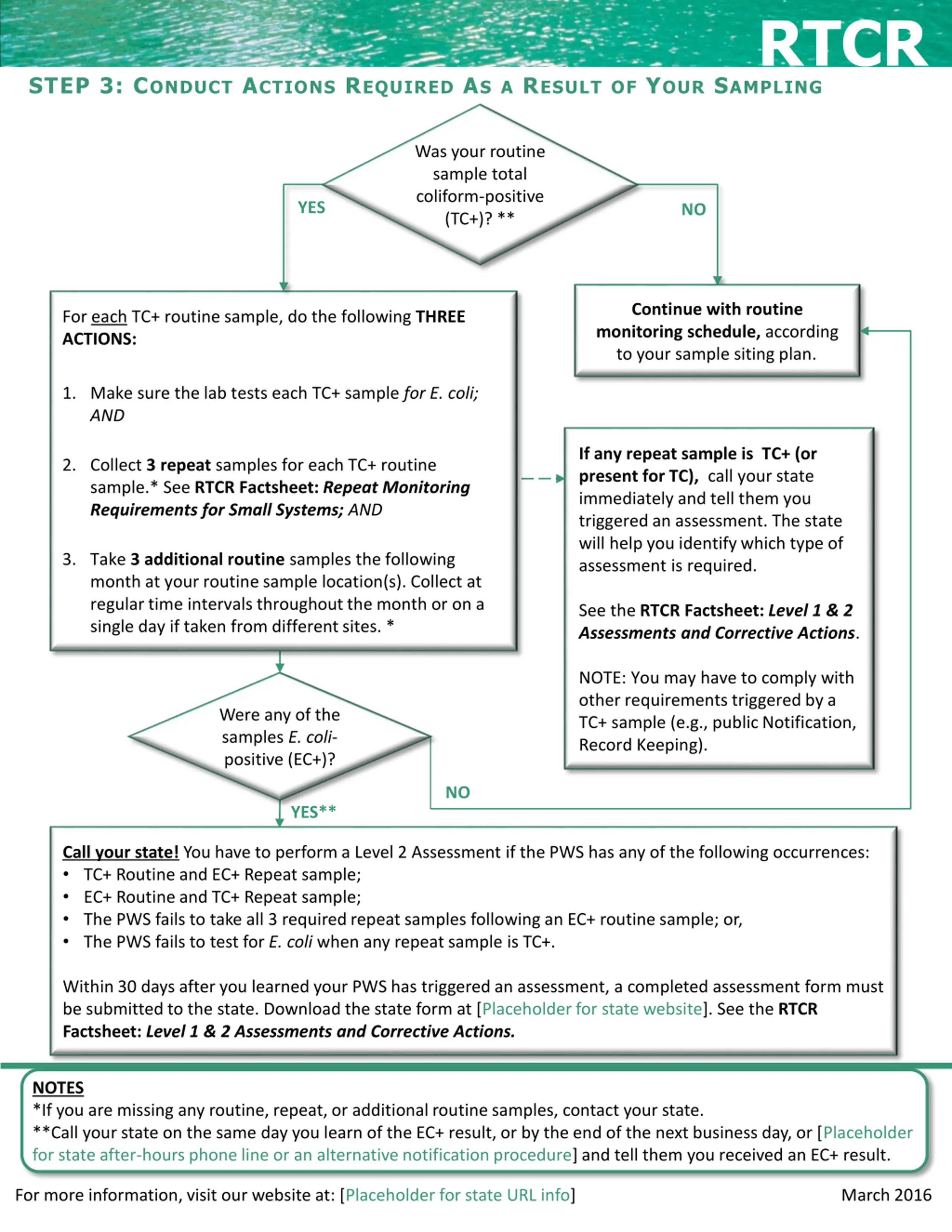 RTCR

STEP 3: CONDUCT ACTIONS REQUIRED AS A RESULT OF YOUR SAMPLING

Was your routine sample total coliform-positive (TC+)? **

YES

NO

For each TC+ routine sample, do the following THREE ACTIONS:

1. Make sure the lab tests each TC+ sample for E. coli; AND

2. Collect 3 repeat samples for each TC+ routine sample.* See RTCR Factsheet: Repeat Monitoring Requirements for Small Systems; AND

3. Take 3 additional routine samples the following month at your routine sample location(s). Collect at regular time intervals throughout the month or on a single day if taken from different sites. *

Continue with routine monitoring schedule, according to your sample siting plan.

If any repeat sample is TC+ (or present for TC), call your state immediately and tell them you triggered an assessment. The state will help you identify which type of assessment is required.

See the RTCR Factsheet: Level 1 & 2 Assessments and Corrective Actions.

NOTE: You may have to comply with other requirements triggered by a TC+ sample (e.g., public Notification, Record Keeping).

Were any of the samples E. coli-positive (EC+)?

NO

YES**

Call your state! You have to perform a Level 2 Assessment if the PWS has any of the following occurrences:
• TC+ Routine and EC+ Repeat sample;
• EC+ Routine and TC+ Repeat sample;
• The PWS fails to take all 3 required repeat samples following an EC+ routine sample; or,
• The PWS fails to test for E. coli when any repeat sample is TC+.

Within 30 days after you learned your PWS has triggered an assessment, a completed assessment form must be submitted to the state. Download the state form at [Placeholder for state website]. See the RTCR Factsheet: Level 1 & 2 Assessments and Corrective Actions.

NOTES
*If you are missing any routine, repeat, or additional routine samples, contact your state.
**Call your state on the same day you learn of the EC+ result, or by the end of the next business day, or [Placeholder for state after-hours phone line or an alternative notification procedure] and tell them you received an EC+ result.

For more information, visit our website at: [Placeholder for state URL info]

March 2016